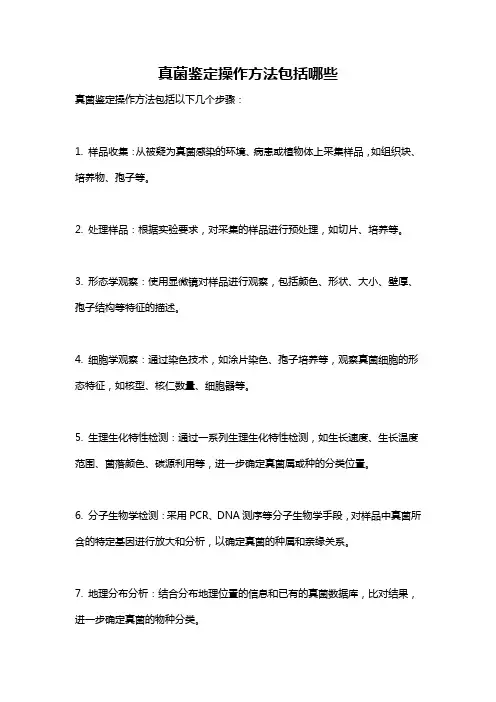 真菌鉴定操作方法包括哪些

真菌鉴定操作方法包括以下几个步骤：

1. 样品收集：从被疑为真菌感染的环境、病患或植物体上采集样品，如组织块、培养物、孢子等。

2. 处理样品：根据实验要求，对采集的样品进行预处理，如切片、培养等。

3. 形态学观察：使用显微镜对样品进行观察，包括颜色、形状、大小、壁厚、孢子结构等特征的描述。

4. 细胞学观察：通过染色技术，如涂片染色、孢子培养等，观察真菌细胞的形态特征，如核型、核仁数量、细胞器等。

5. 生理生化特性检测：通过一系列生理生化特性检测，如生长速度、生长温度范围、菌落颜色、碳源利用等，进一步确定真菌属或种的分类位置。

6. 分子生物学检测：采用 PCR、DNA 测序等分子生物学手段，对样品中真菌所含的特定基因进行放大和分析，以确定真菌的种属和亲缘关系。

7. 地理分布分析：结合分布地理位置的信息和已有的真菌数据库，比对结果，进一步确定真菌的物种分类。